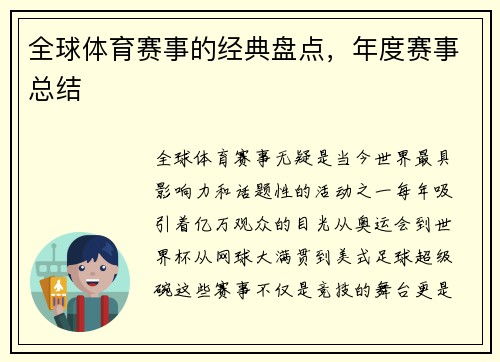 全球体育赛事的经典盘点，年度赛事总结

全球体育赛事无疑是当今世界最具影响力和话题性的活动之一每年吸引着亿万观众的目光从奥运会到世界杯从网球大满贯到美式足球超级碗这些赛事不仅是竞技的舞台更是